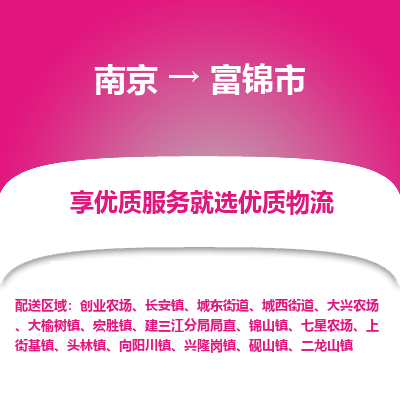 南京 → 富锦市

享优质服务就选优质物流

配送区域：创业农场、长安镇、城东街道、城西街道、大兴农场、大榆树镇、宏胜镇、建三江分局局直、锦山镇、七星农场、上街基镇、头林镇、向阳川镇、兴隆岗镇、砚山镇、二龙山镇